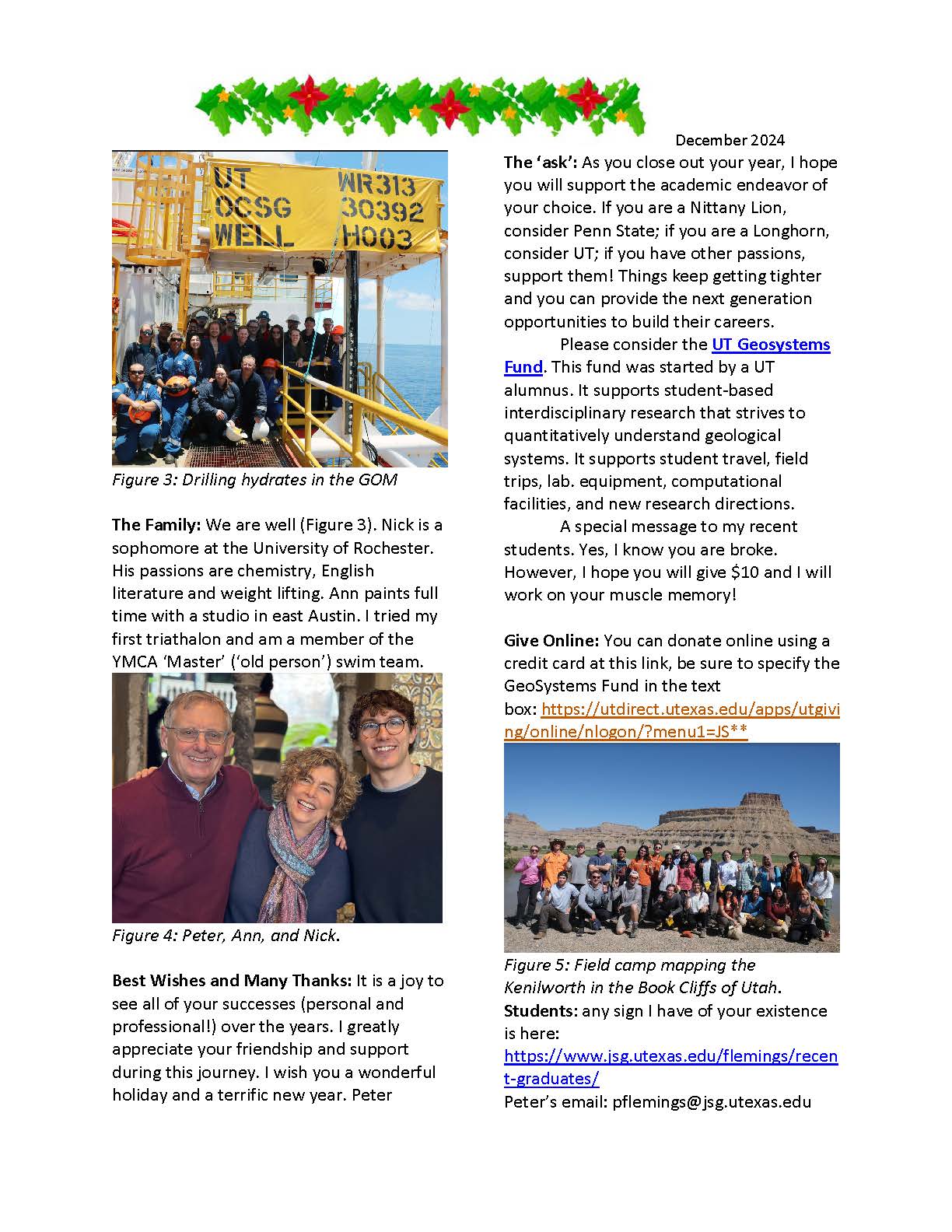 December 2024

UT OCSG WELL WR313 30392 H003

Figure 3: Drilling hydrates in the GOM

The Family: We are well (Figure 3). Nick is a sophomore at the University of Rochester. His passions are chemistry, English literature and weight lifting. Ann paints full time with a studio in east Austin. I tried my first triathalon and am a member of the YMCA 'Master' ('old person') swim team.

Figure 4: Peter, Ann, and Nick.

Best Wishes and Many Thanks: It is a joy to see all of your successes (personal and professional!) over the years. I greatly appreciate your friendship and support during this journey. I wish you a wonderful holiday and a terrific new year. Peter

The 'ask': As you close out your year, I hope you will support the academic endeavor of your choice. If you are a Nittany Lion, consider Penn State; if you are a Longhorn, consider UT; if you have other passions, support them! Things keep getting tighter and you can provide the next generation opportunities to build their careers.

Please consider the UT Geosystems Fund. This fund was started by a UT alumnus. It supports student-based interdisciplinary research that strives to quantitatively understand geological systems. It supports student travel, field trips, lab. equipment, computational facilities, and new research directions.

A special message to my recent students. Yes, I know you are broke. However, I hope you will give $10 and I will work on your muscle memory!

Give Online: You can donate online using a credit card at this link, be sure to specify the GeoSystems Fund in the text box: https://utdirect.utexas.edu/apps/utgiving/online/nlogon/?menu1=JS**

Figure 5: Field camp mapping the Kenilworth in the Book Cliffs of Utah.
Students: any sign I have of your existence is here:
https://www.jsg.utexas.edu/flemings/recent-graduates/
Peter's email: pflemings@jsg.utexas.edu